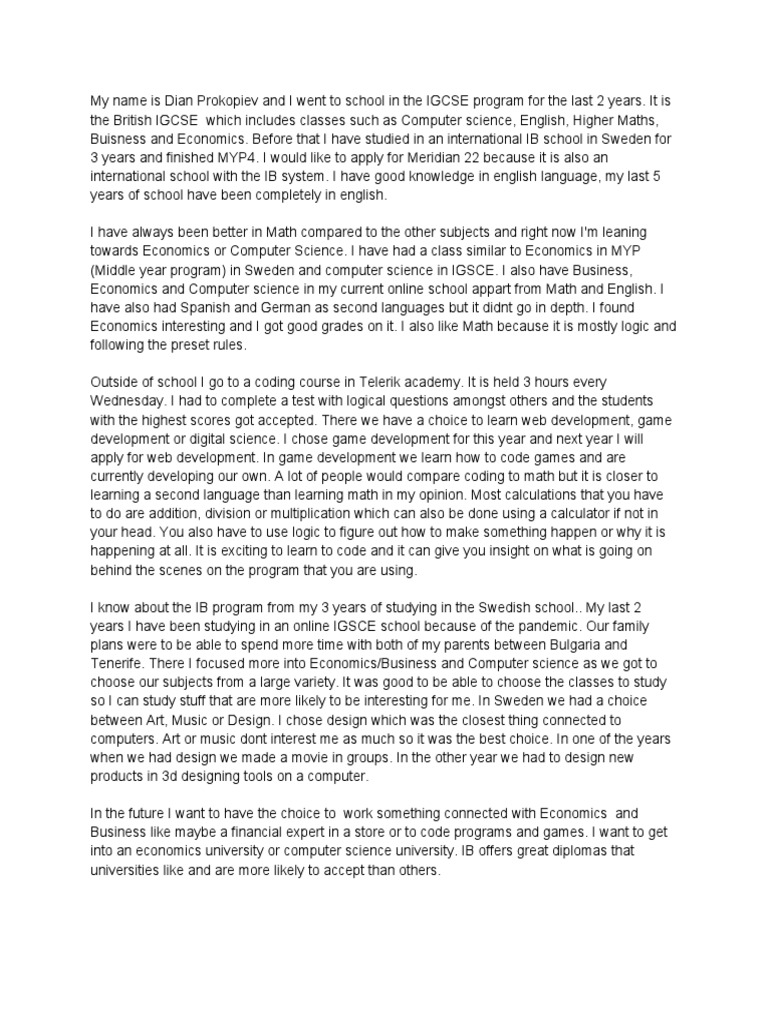 My name is Dian Prokopiev and I went to school in the IGCSE program for the last 2 years. It is the British IGCSE which includes classes such as Computer science, English, Higher Maths, Buisness and Economics. Before that I have studied in an international IB school in Sweden for 3 years and finished MYP4. I would like to apply for Meridian 22 because it is also an international school with the IB system. I have good knowledge in english language, my last 5 years of school have been completely in english.

I have always been better in Math compared to the other subjects and right now I'm leaning towards Economics or Computer Science. I have had a class similar to Economics in MYP (Middle year program) in Sweden and computer science in IGSCE. I also have Business, Economics and Computer science in my current online school appart from Math and English. I have also had Spanish and German as second languages but it didnt go in depth. I found Economics interesting and I got good grades on it. I also like Math because it is mostly logic and following the preset rules.

Outside of school I go to a coding course in Telerik academy. It is held 3 hours every Wednesday. I had to complete a test with logical questions amongst others and the students with the highest scores got accepted. There we have a choice to learn web development, game development or digital science. I chose game development for this year and next year I will apply for web development. In game development we learn how to code games and are currently developing our own. A lot of people would compare coding to math but it is closer to learning a second language than learning math in my opinion. Most calculations that you have to do are addition, division or multiplication which can also be done using a calculator if not in your head. You also have to use logic to figure out how to make something happen or why it is happening at all. It is exciting to learn to code and it can give you insight on what is going on behind the scenes on the program that you are using.

I know about the IB program from my 3 years of studying in the Swedish school.. My last 2 years I have been studying in an online IGSCE school because of the pandemic. Our family plans were to be able to spend more time with both of my parents between Bulgaria and Tenerife. There I focused more into Economics/Business and Computer science as we got to choose our subjects from a large variety. It was good to be able to choose the classes to study so I can study stuff that are more likely to be interesting for me. In Sweden we had a choice between Art, Music or Design. I chose design which was the closest thing connected to computers. Art or music dont interest me as much so it was the best choice. In one of the years when we had design we made a movie in groups. In the other year we had to design new products in 3d designing tools on a computer.

In the future I want to have the choice to work something connected with Economics and Business like maybe a financial expert in a store or to code programs and games. I want to get into an economics university or computer science university. IB offers great diplomas that universities like and are more likely to accept than others.